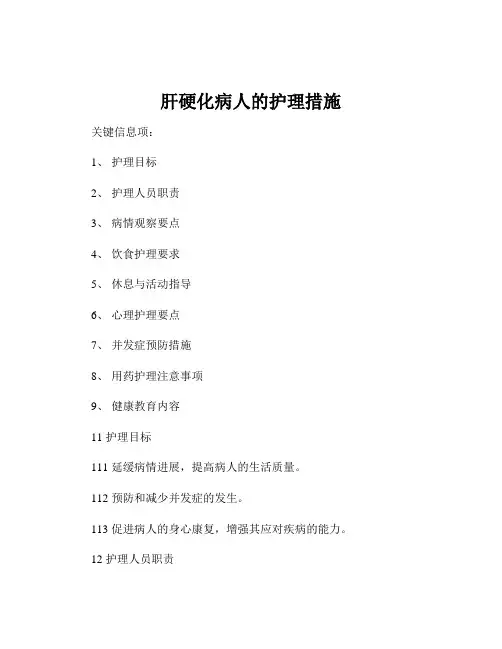 肝硬化病人的护理措施

关键信息项：

1、 护理目标

2、 护理人员职责

3、 病情观察要点

4、 饮食护理要求

5、 休息与活动指导

6、 心理护理要点

7、 并发症预防措施

8、 用药护理注意事项

9、 健康教育内容

11 护理目标

111 延缓病情进展，提高病人的生活质量。

112 预防和减少并发症的发生。

113 促进病人的身心康复，增强其应对疾病的能力。

12 护理人员职责